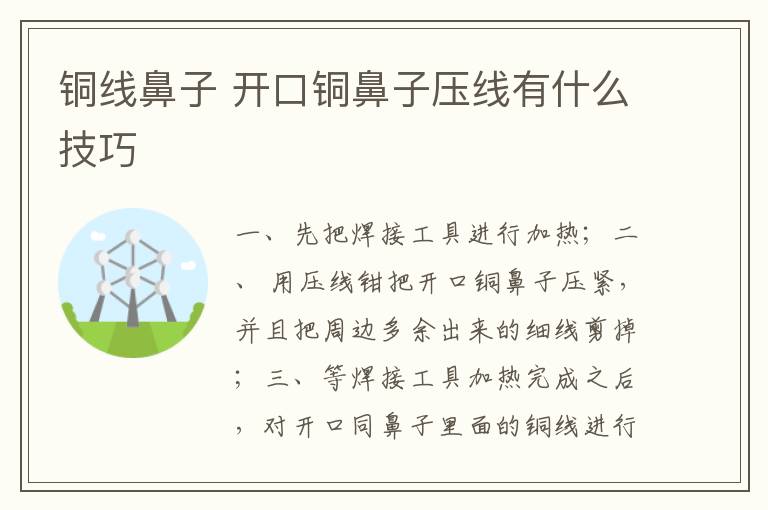 铜线鼻子 开口铜鼻子压线有什么技巧

一、先把焊接工具进行加热；二、用压线钳把开口铜鼻子压紧，并且把周边多余出来的细线剪掉；三、等焊接工具加热完成之后，对开口同鼻子里面的铜线进行